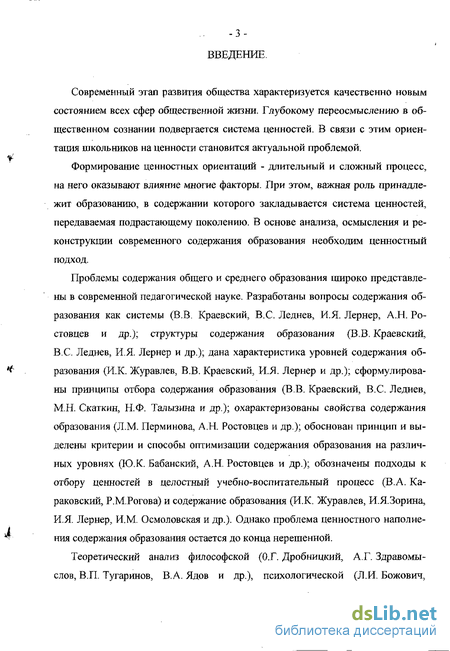 - 3 -

ВВЕДЕНИЕ.

Современный этап развития общества характеризуется качественно новым состоянием всех сфер общественной жизни. Глубокому переосмыслению в общественном сознании подвергается система ценностей. В связи с этим ориентация школьников на ценности становится актуальной проблемой.

Формирование ценностных ориентаций - длительный и сложный процесс, на него оказывают влияние многие факторы. При этом, важная роль принадлежит образованию, в содержании которого закладывается система ценностей, передаваемая подрастающему поколению. В основе анализа, осмысления и реконструкции современного содержания образования необходим ценностный подход.

Проблемы содержания общего и среднего образования широко представлены в современной педагогической науке. Разработаны вопросы содержания образования как системы (В.В. Краевский, В.С. Леднев, И.Я. Лернер, А.Н. Ростовцев и др.); структуры содержания образования (В.В. Краевский, В.С. Леднев, И.Я. Лернер и др.); дана характеристика уровней содержания образования (И.К. Журавлев, В.В. Краевский, И.Я. Лернер и др.); сформулированы принципы отбора содержания образования (В.В. Краевский, В.С. Леднев, М.Н. Скаткин, Н.Ф. Талызина и др.); охарактеризованы свойства содержания образования (Л.М. Перминова, А.Н. Ростовцев и др.); обоснован принцип и выделены критерии и способы оптимизации содержания образования на различных уровнях (Ю.К. Бабанский, А.Н. Ростовцев и др.); обозначены подходы к отбору ценностей в целостный учебно-воспитательный процесс (В.А. Караковский, Р.М.Рогова) и содержание образования (И.К. Журавлев, И.Я.Зорина, И.Я. Лернер, И.М. Осмоловская и др.). Однако проблема ценностного наполнения содержания образования остается до конца нерешенной.

Теоретический анализ философской (0.Г. Дробницкий, А.Г. Здравомыслов, В.П. Тугаринов, В.А. Ядов и др.), психологической (Л.И. Божович,

dsLib.net
библиотека диссертаций